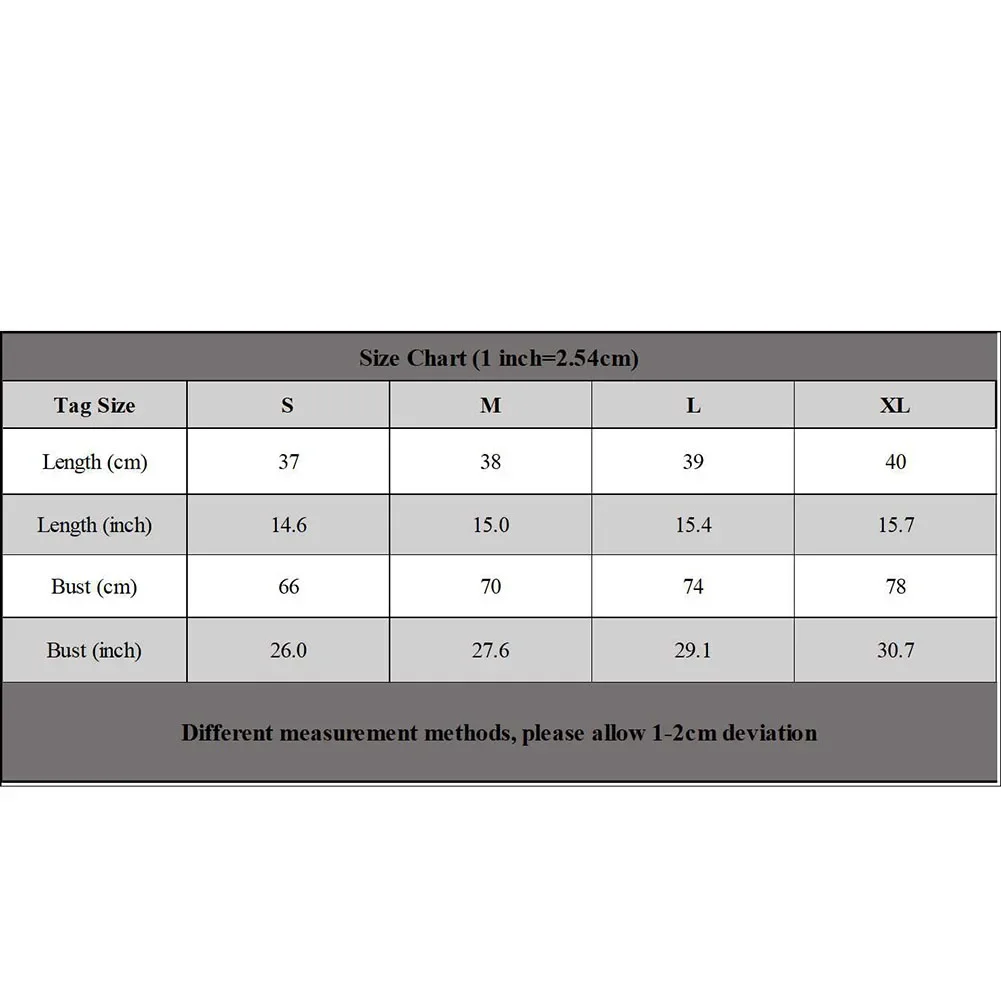 Size Chart (1 inch=2.54cm)

| Tag Size | S | M | L | XL |
|---|---|---|---|---|
| Length (cm) | 37 | 38 | 39 | 40 |
| Length (inch) | 14.6 | 15.0 | 15.4 | 15.7 |
| Bust (cm) | 66 | 70 | 74 | 78 |
| Bust (inch) | 26.0 | 27.6 | 29.1 | 30.7 |

Different measurement methods, please allow 1-2cm deviation